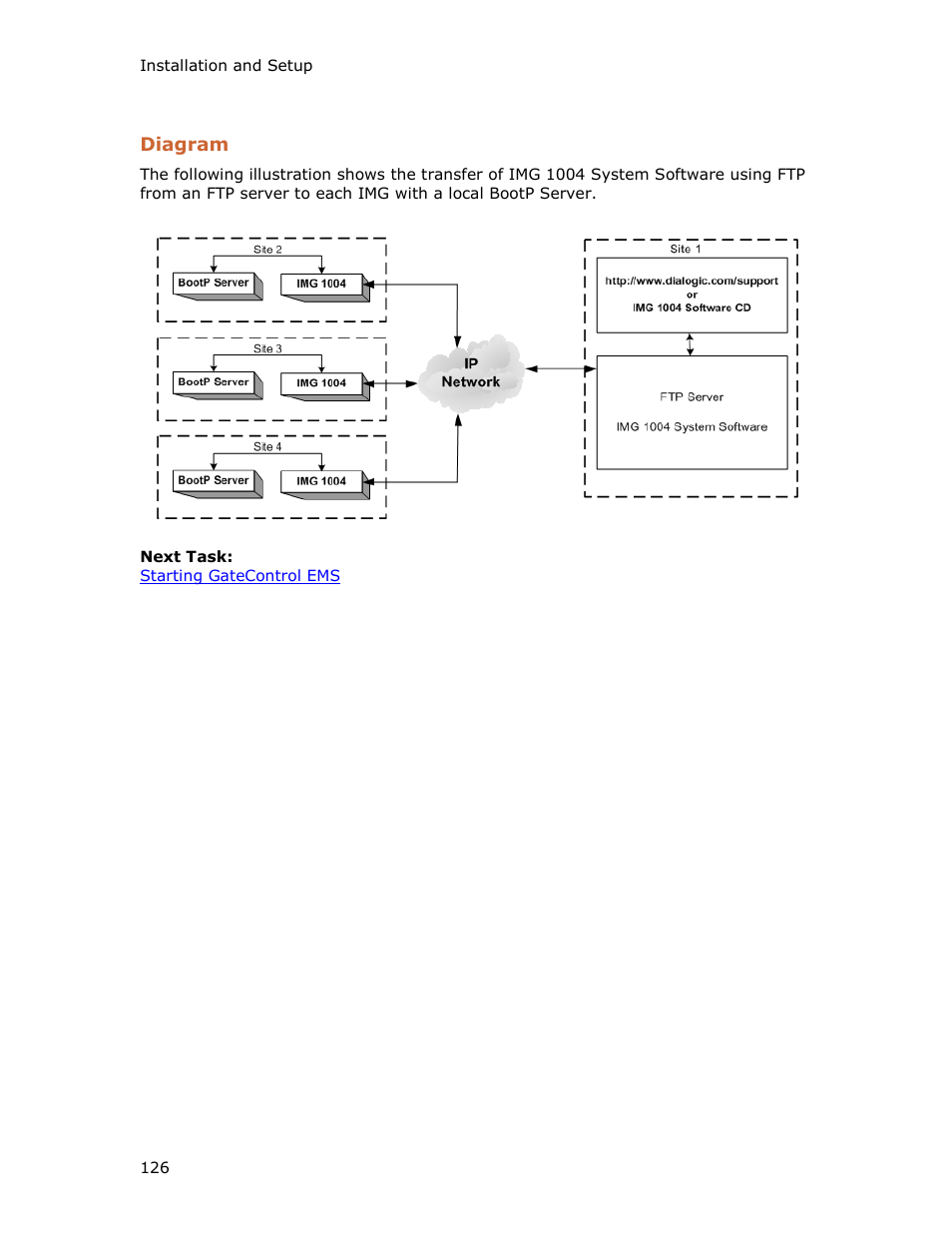 Installation and Setup

Diagram

The following illustration shows the transfer of IMG 1004 System Software using FTP from an FTP server to each IMG with a local BootP Server.

Site 2
BootP Server
IMG 1004

Site 3
BootP Server
IMG 1004

Site 4
BootP Server
IMG 1004

IP Network

Site 1
http://www.dialogic.com/support
or
IMG 1004 Software CD

FTP Server
IMG 1004 System Software

Next Task:
Starting GateControl EMS

126